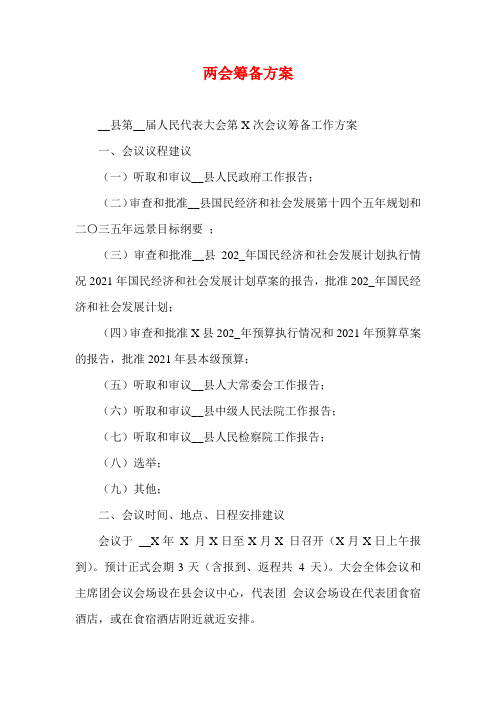 两会筹备方案

__县第__届人民代表大会第 X 次会议筹备工作方案

一、会议议程建议

（一）听取和审议__县人民政府工作报告；

（二）审查和批准__县国民经济和社会发展第十四个五年规划和二〇三五年远景目标纲要 ；

（三）审查和批准__县 202_年国民经济和社会发展计划执行情况 2021 年国民经济和社会发展计划草案的报告，批准 202_年国民经济和社会发展计划；

（四）审查和批准 X 县 202_年预算执行情况和 2021 年预算草案的报告，批准 2021 年县本级预算；

（五）听取和审议__县人大常委会工作报告；

（六）听取和审议__县中级人民法院工作报告；

（七）听取和审议__县人民检察院工作报告；

（八）选举；

（九）其他；

二、会议时间、地点、日程安排建议

会议于 __X 年 X 月 X 日至 X 月 X 日召开（X 月 X 日上午报到）。预计正式会期 3 天（含报到、返程共 4 天）。大会全体会议和主席团会议会场设在县会议中心，代表团 会议会场设在代表团食宿酒店，或在食宿酒店附近就近安排。